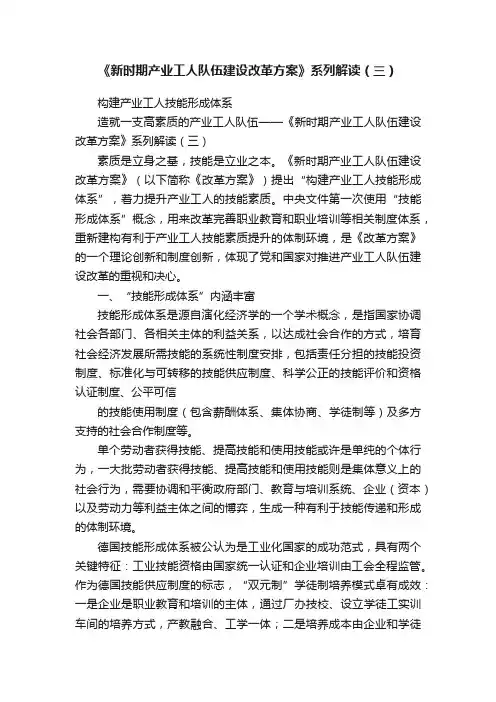 《新时期产业工人队伍建设改革方案》系列解读（三）

构建产业工人技能形成体系

造就一支高素质的产业工人队伍——《新时期产业工人队伍建设改革方案》系列解读（三）

素质是立身之基，技能是立业之本。《新时期产业工人队伍建设改革方案》（以下简称《改革方案》）提出“构建产业工人技能形成体系”，着力提升产业工人的技能素质。中央文件第一次使用“技能形成体系”概念，用来改革完善职业教育和职业培训等相关制度体系，重新建构有利于产业工人技能素质提升的体制环境，是《改革方案》的一个理论创新和制度创新，体现了党和国家对推进产业工人队伍建设改革的重视和决心。

一、“技能形成体系”内涵丰富

技能形成体系是源自演化经济学的一个学术概念，是指国家协调社会各部门、各相关主体的利益关系，以达成社会合作的方式，培育社会经济发展所需技能的系统性制度安排，包括责任分担的技能投资制度、标准化与可转移的技能供应制度、科学公正的技能评价和资格认证制度、公平可信

的技能使用制度（包含薪酬体系、集体协商、学徒制等）及多方支持的社会合作制度等。

单个劳动者获得技能、提高技能和使用技能或许是单纯的个体行为，一大批劳动者获得技能、提高技能和使用技能则是集体意义上的社会行为，需要协调和平衡政府部门、教育与培训系统、企业（资本）以及劳动力等利益主体之间的博弈，生成一种有利于技能传递和形成的体制环境。

德国技能形成体系被公认为是工业化国家的成功范式，具有两个关键特征：工业技能资格由国家统一认证和企业培训由工会全程监管。作为德国技能供应制度的标志，“双元制”学徒制培养模式卓有成效：一是企业是职业教育和培训的主体，通过厂办技校、设立学徒工实训车间的培养方式，产教融合、工学一体；二是培养成本由企业和学徒